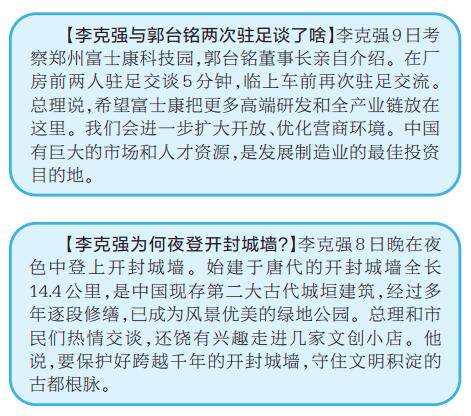 【李克强与郭台铭两次驻足谈了啥】李克强9日考察郑州富士康科技园,郭台铭董事长亲自介绍。在厂房前两人驻足交谈5分钟,临上车前再次驻足交流。总理说,希望富士康把更多高端研发和全产业链放在这里。我们会进一步扩大开放、优化营商环境。中国有巨大的市场和人才资源,是发展制造业的最佳投资目的地。

【李克强为何夜登开封城墙?】李克强8日晚在夜色中登上开封城墙。始建于唐代的开封城墙全长14.4公里,是中国现存第二大古代城垣建筑,经过多年逐段修缮,已成为风景优美的绿地公园。总理和市民们热情交谈,还饶有兴趣走进几家文创小店。他说,要保护好跨越千年的开封城墙,守住文明积淀的古都根脉。